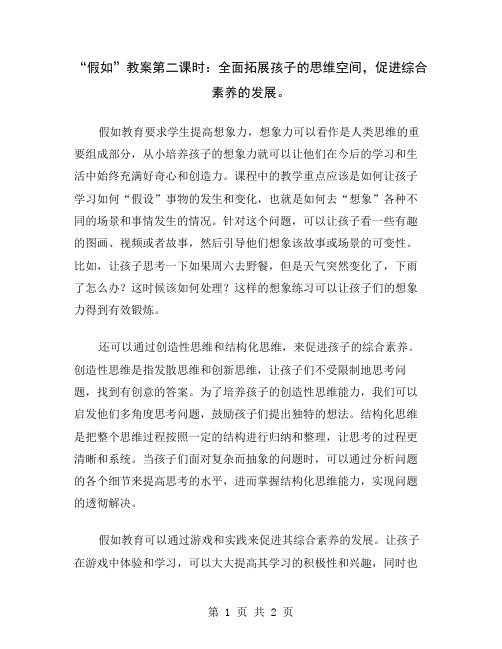 “假如”教案第二课时：全面拓展孩子的思维空间，促进综合素养的发展。

假如教育要求学生提高想象力，想象力可以看作是人类思维的重要组成部分，从小培养孩子的想象力就可以让他们在今后的学习和生活中始终充满好奇心和创造力。课程中的教学重点应该是如何让孩子学习如何“假设”事物的发生和变化，也就是如何去“想象”各种不同的场景和事情发生的情况。针对这个问题，可以让孩子看一些有趣的图画、视频或者故事，然后引导他们想象该故事或场景的可变性。比如，让孩子思考一下如果周六去野餐，但是天气突然变化了，下雨了怎么办？这时候该如何处理？这样的想象练习可以让孩子们的想象力得到有效锻炼。

还可以通过创造性思维和结构化思维，来促进孩子的综合素养。创造性思维是指发散思维和创新思维，让孩子们不受限制地思考问题，找到有创意的答案。为了培养孩子的创造性思维能力，我们可以启发他们多角度思考问题，鼓励孩子们提出独特的想法。结构化思维是把整个思维过程按照一定的结构进行归纳和整理，让思考的过程更清晰和系统。当孩子们面对复杂而抽象的问题时，可以通过分析问题的各个细节来提高思考的水平，进而掌握结构化思维能力，实现问题的透彻解决。

假如教育可以通过游戏和实践来促进其综合素养的发展。让孩子在游戏中体验和学习，可以大大提高其学习的积极性和兴趣，同时也

第 1 页 共 2 页